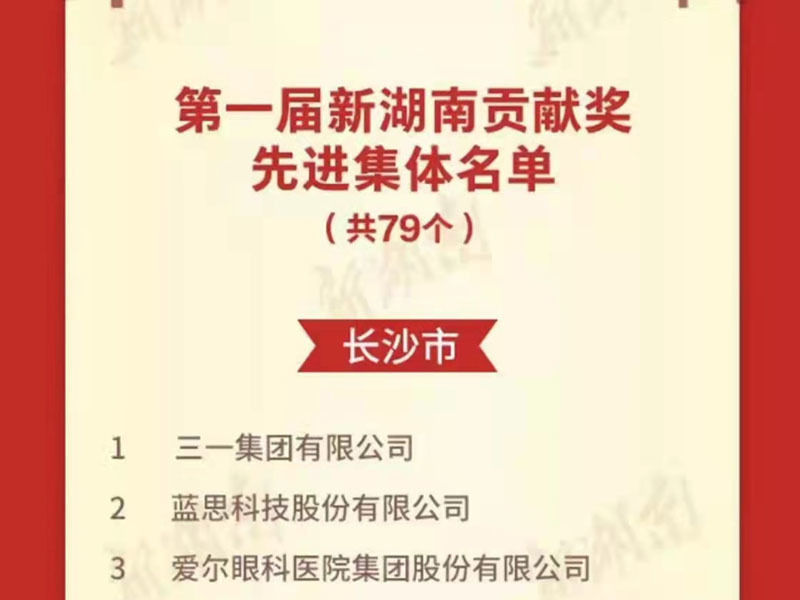 第一届新湖南贡献奖
先进集体名单
（共79个）

长沙市

1 三一集团有限公司

2 蓝思科技股份有限公司

3 爱尔眼科医院集团股份有限公司